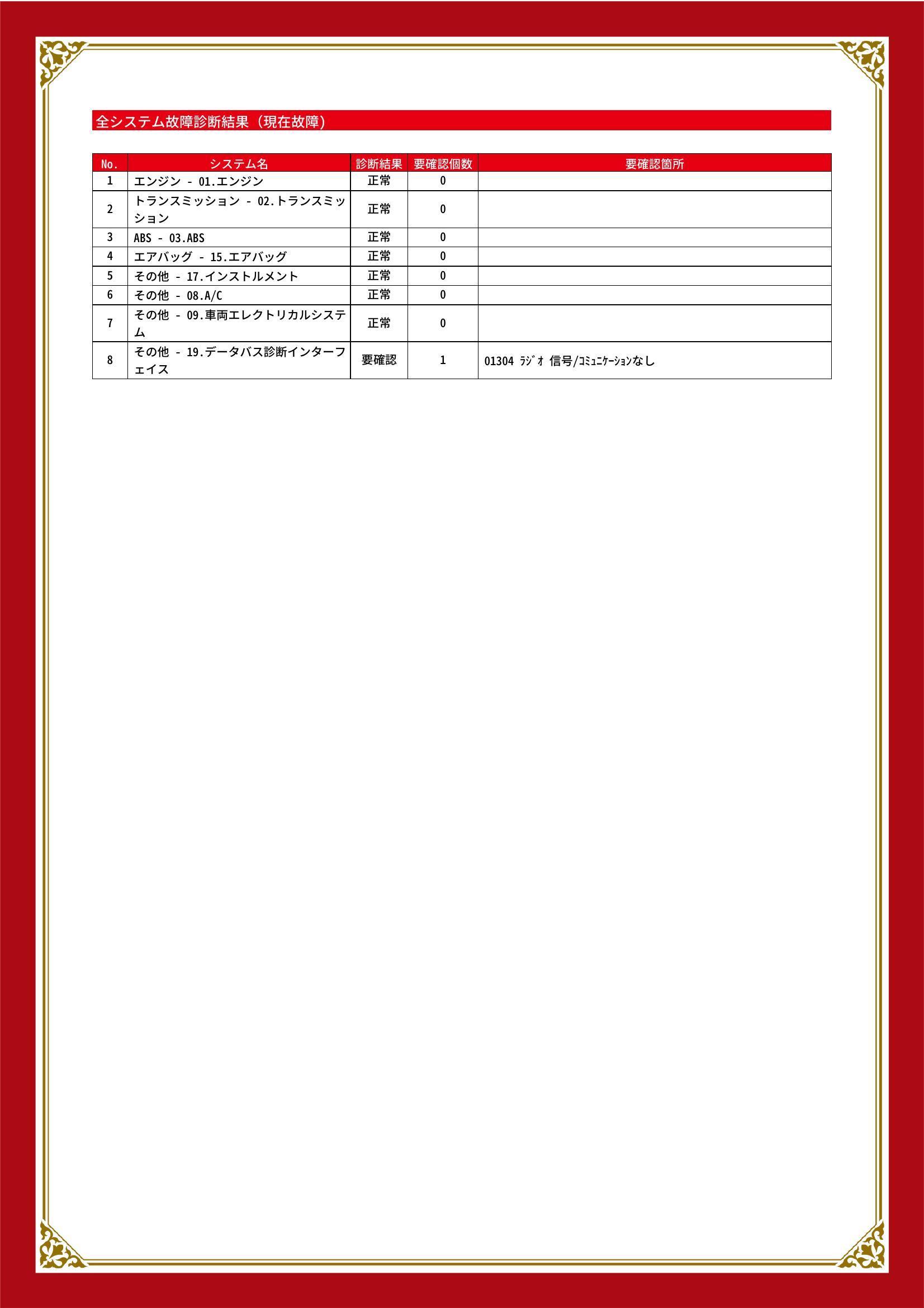 全システム故障診断結果（現在故障）

| No. | システム名 | 診断結果 | 要確認個数 | 要確認箇所 |
|---|---|---|---|---|
| 1 | エンジン - 01.エンジン | 正常 | 0 | |
| 2 | トランスミッション - 02.トランスミッション | 正常 | 0 | |
| 3 | ABS - 03.ABS | 正常 | 0 | |
| 4 | エアバッグ - 15.エアバッグ | 正常 | 0 | |
| 5 | その他 - 17.インストルメント | 正常 | 0 | |
| 6 | その他 - 08.A/C | 正常 | 0 | |
| 7 | その他 - 09.車両エレクトリカルシステム | 正常 | 0 | |
| 8 | その他 - 19.データバス診断インターフェイス | 要確認 | 1 | 01304 ﾗｼﾞｵ 信号/ｺﾐｭﾆｹｰｼｮﾝなし |